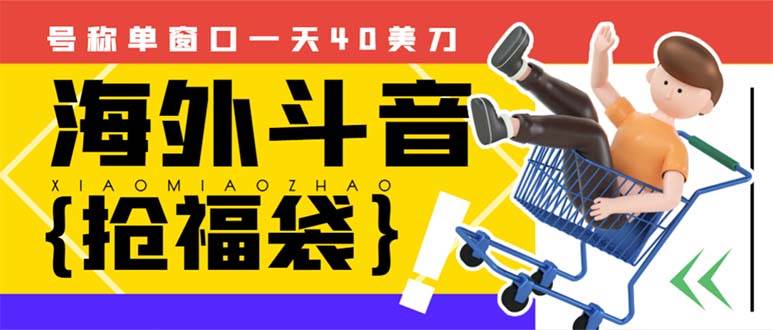 号称单窗口一天40美刀

海外斗音

XIAOMIAOZHAO

{抢福袋}